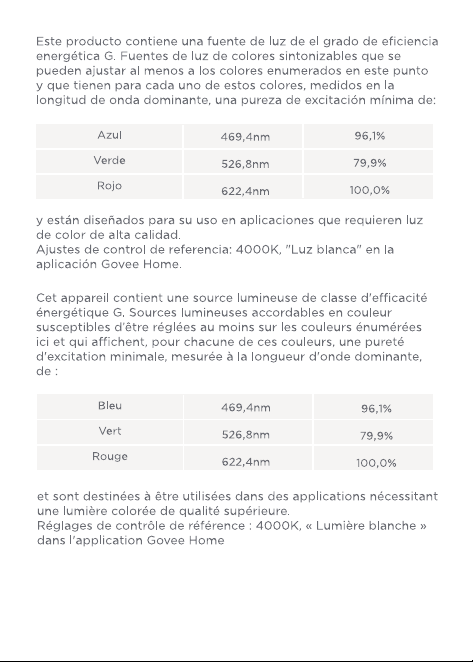 Este producto contiene una fuente de luz de el grado de eficiencia energética G. Fuentes de luz de colores sintonizables que se pueden ajustar al menos a los colores enumerados en este punto y que tienen para cada uno de estos colores, medidos en la longitud de onda dominante, una pureza de excitación mínima de:

| Azul | 469,4nm | 96,1% |
|---|---|---|
| Verde | 526,8nm | 79,9% |
| Rojo | 622,4nm | 100,0% |

y están diseñados para su uso en aplicaciones que requieren luz de color de alta calidad.
Ajustes de control de referencia: 4000K, "Luz blanca" en la aplicación Govee Home.

Cet appareil contient une source lumineuse de classe d'efficacité énergétique G. Sources lumineuses accordables en couleur susceptibles d'être réglées au moins sur les couleurs énumérées ici et qui affichent, pour chacune de ces couleurs, une pureté d'excitation minimale, mesurée à la longueur d'onde dominante, de :

| Bleu | 469,4nm | 96,1% |
|---|---|---|
| Vert | 526,8nm | 79,9% |
| Rouge | 622,4nm | 100,0% |

et sont destinées à être utilisées dans des applications nécessitant une lumière colorée de qualité supérieure.
Réglages de contrôle de référence : 4000K, « Lumière blanche » dans l'application Govee Home